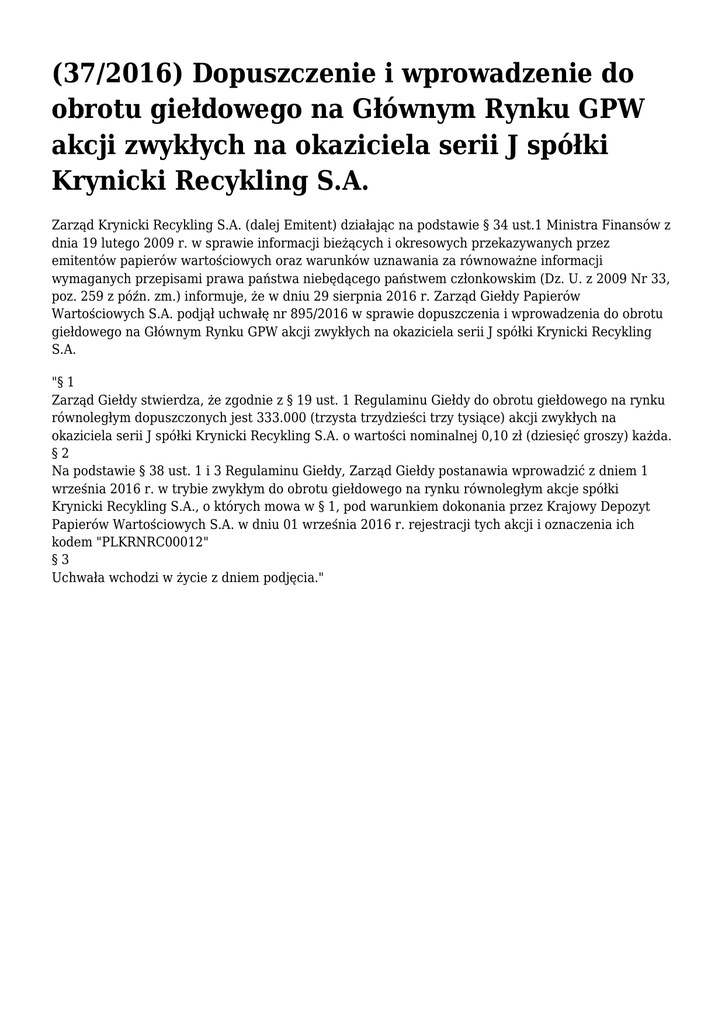 (37/2016) Dopuszczenie i wprowadzenie do obrotu giełdowego na Głównym Rynku GPW akcji zwykłych na okaziciela serii J spółki Krynicki Recykling S.A.

Zarząd Krynicki Recykling S.A. (dalej Emitent) działając na podstawie § 34 ust.1 Ministra Finansów z dnia 19 lutego 2009 r. w sprawie informacji bieżących i okresowych przekazywanych przez emitentów papierów wartościowych oraz warunków uznawania za równoważne informacji wymaganych przepisami prawa państwa niebędącego państwem członkowskim (Dz. U. z 2009 Nr 33, poz. 259 z późn. zm.) informuje, że w dniu 29 sierpnia 2016 r. Zarząd Giełdy Papierów Wartościowych S.A. podjął uchwałę nr 895/2016 w sprawie dopuszczenia i wprowadzenia do obrotu giełdowego na Głównym Rynku GPW akcji zwykłych na okaziciela serii J spółki Krynicki Recykling S.A.

"§ 1
Zarząd Giełdy stwierdza, że zgodnie z § 19 ust. 1 Regulaminu Giełdy do obrotu giełdowego na rynku równoległym dopuszczonych jest 333.000 (trzysta trzydzieści trzy tysiące) akcji zwykłych na okaziciela serii J spółki Krynicki Recykling S.A. o wartości nominalnej 0,10 zł (dziesięć groszy) każda.
§ 2
Na podstawie § 38 ust. 1 i 3 Regulaminu Giełdy, Zarząd Giełdy postanawia wprowadzić z dniem 1 września 2016 r. w trybie zwykłym do obrotu giełdowego na rynku równoległym akcje spółki Krynicki Recykling S.A., o których mowa w § 1, pod warunkiem dokonania przez Krajowy Depozyt Papierów Wartościowych S.A. w dniu 01 września 2016 r. rejestracji tych akcji i oznaczenia ich kodem "PLKRNRC00012"
§ 3
Uchwała wchodzi w życie z dniem podjęcia."